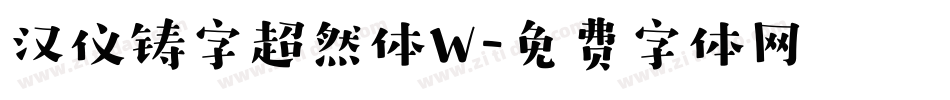 汉仪铸字超然体W-免费字体网